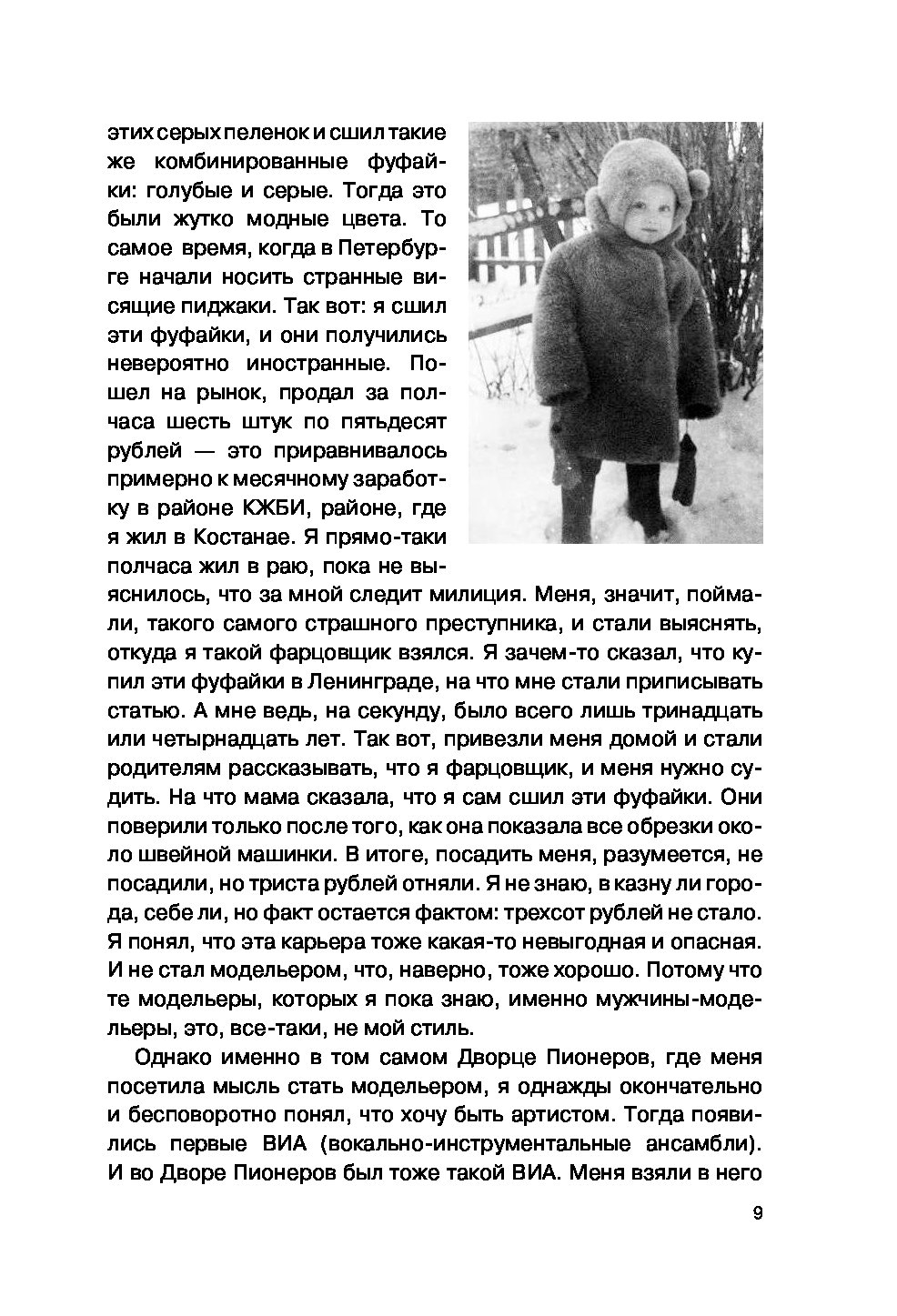 этих серых пеленок и сшил такие же комбинированные фуфайки: голубые и серые. Тогда это были жутко модные цвета. То самое время, когда в Петербурге начали носить странные висящие пиджаки. Так вот: я сшил эти фуфайки, и они получились невероятно иностранные. Пошел на рынок, продал за полчаса шесть штук по пятьдесят рублей — это приравнивалось примерно к месячному заработку в районе КЖБИ, районе, где я жил в Костанае. Я прямо-таки полчаса жил в раю, пока не выяснилось, что за мной следит милиция. Меня, значит, поймали, такого самого страшного преступника, и стали выяснять, откуда я такой фарцовщик взялся. Я зачем-то сказал, что купил эти фуфайки в Ленинграде, на что мне стали приписывать статью. А мне ведь, на секунду, было всего лишь тринадцать или четырнадцать лет. Так вот, привезли меня домой и стали родителям рассказывать, что я фарцовщик, и меня нужно судить. На что мама сказала, что я сам сшил эти фуфайки. Они поверили только после того, как она показала все обрезки около швейной машинки. В итоге, посадить меня, разумеется, не посадили, но триста рублей отняли. Я не знаю, в казну ли города, себе ли, но факт остается фактом: трехсот рублей не стало. Я понял, что эта карьера тоже какая-то невыгодная и опасная. И не стал модельером, что, наверно, тоже хорошо. Потому что те модельеры, которых я пока знаю, именно мужчины-модельеры, это, все-таки, не мой стиль.

Однако именно в том самом Дворце Пионеров, где меня посетила мысль стать модельером, я однажды окончательно и бесповоротно понял, что хочу быть артистом. Тогда появились первые ВИА (вокально-инструментальные ансамбли). И во Дворе Пионеров был тоже такой ВИА. Меня взяли в него

9